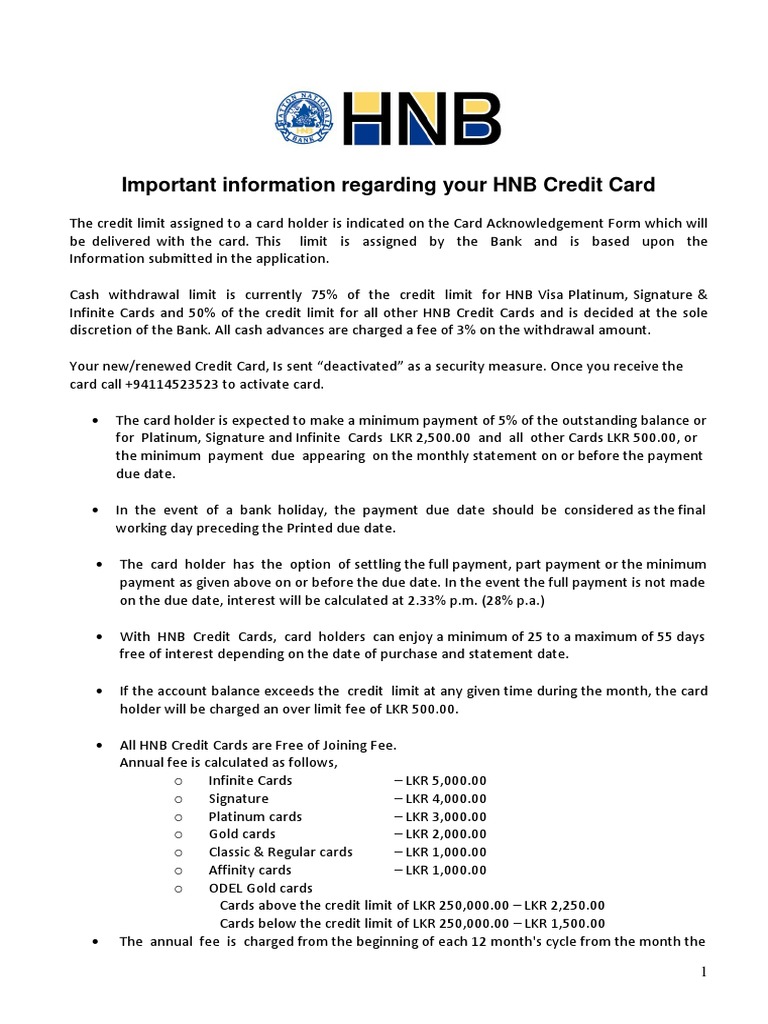 HATTON NATIONAL BANK

HNB

Important information regarding your HNB Credit Card

The credit limit assigned to a card holder is indicated on the Card Acknowledgement Form which will be delivered with the card. This limit is assigned by the Bank and is based upon the Information submitted in the application.

Cash withdrawal limit is currently 75% of the credit limit for HNB Visa Platinum, Signature & Infinite Cards and 50% of the credit limit for all other HNB Credit Cards and is decided at the sole discretion of the Bank. All cash advances are charged a fee of 3% on the withdrawal amount.

Your new/renewed Credit Card, Is sent "deactivated" as a security measure. Once you receive the card call +94114523523 to activate card.

• The card holder is expected to make a minimum payment of 5% of the outstanding balance or for Platinum, Signature and Infinite Cards LKR 2,500.00 and all other Cards LKR 500.00, or the minimum payment due appearing on the monthly statement on or before the payment due date.

• In the event of a bank holiday, the payment due date should be considered as the final working day preceding the Printed due date.

• The card holder has the option of settling the full payment, part payment or the minimum payment as given above on or before the due date. In the event the full payment is not made on the due date, interest will be calculated at 2.33% p.m. (28% p.a.)

• With HNB Credit Cards, card holders can enjoy a minimum of 25 to a maximum of 55 days free of interest depending on the date of purchase and statement date.

• If the account balance exceeds the credit limit at any given time during the month, the card holder will be charged an over limit fee of LKR 500.00.

• All HNB Credit Cards are Free of Joining Fee.
Annual fee is calculated as follows,
o Infinite Cards – LKR 5,000.00
o Signature – LKR 4,000.00
o Platinum cards – LKR 3,000.00
o Gold cards – LKR 2,000.00
o Classic & Regular cards – LKR 1,000.00
o Affinity cards – LKR 1,000.00
o ODEL Gold cards
Cards above the credit limit of LKR 250,000.00 – LKR 2,250.00
Cards below the credit limit of LKR 250,000.00 – LKR 1,500.00

• The annual fee is charged from the beginning of each 12 month's cycle from the month the

1